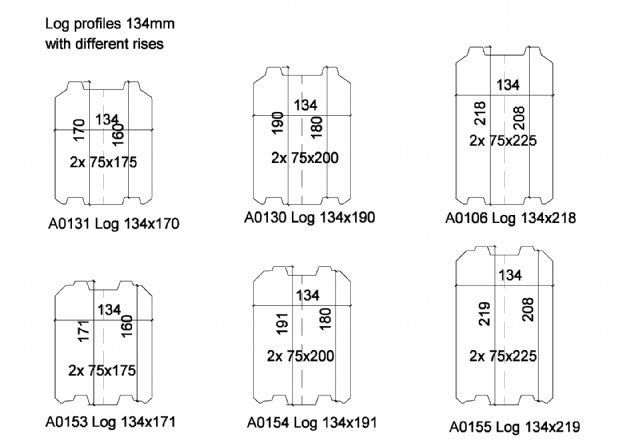 Log profiles 134mm
with different rises

134
170
160
2x 75x175
A0131 Log 134x170

134
190
180
2x 75x200
A0130 Log 134x190

134
218
208
2x 75x225
A0106 Log 134x218

134
171
160
2x 75x175
A0153 Log 134x171

134
191
180
2x 75x200
A0154 Log 134x191

134
219
208
2x 75x225
A0155 Log 134x219